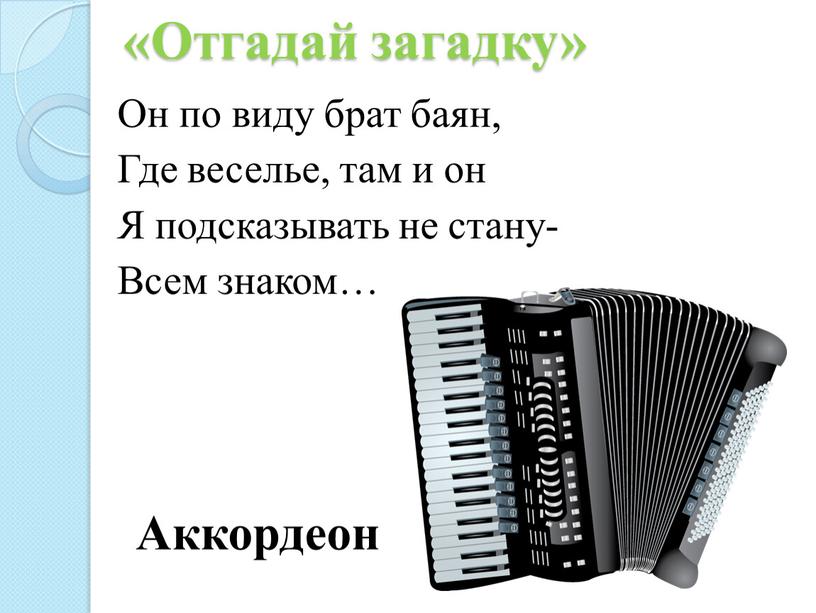 «Отгадай загадку»

Он по виду брат баян,
Где веселье, там и он
Я подсказывать не стану-
Всем знаком…

Аккордеон